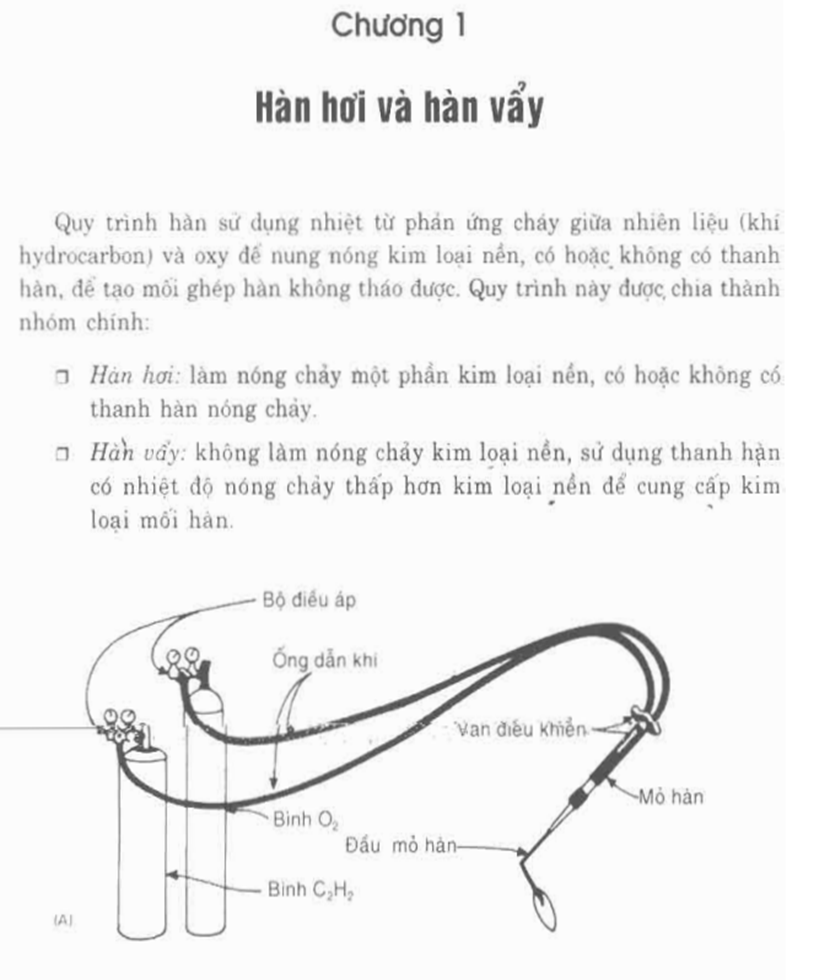 Chương 1

Hàn hơi và hàn vẩy

Quy trình hàn sử dụng nhiệt từ phản ứng cháy giữa nhiên liệu (khí hydrocarbon) và oxy để nung nóng kim loại nền, có hoặc không có thanh hàn, để tạo mối ghép hàn không tháo được. Quy trình này được chia thành nhóm chính:

❒ Hàn hơi: làm nóng chảy một phần kim loại nền, có hoặc không có thanh hàn nóng chảy.

❒ Hàn vẩy: không làm nóng chảy kim loại nền, sử dụng thanh hàn có nhiệt độ nóng chảy thấp hơn kim loại nền để cung cấp kim loại mối hàn.

Bộ điều áp
Ống dẫn khí
Van điều khiển
Mỏ hàn
Bình $O_2$
Đầu mỏ hàn
Bình $C_2H_2$
(A)